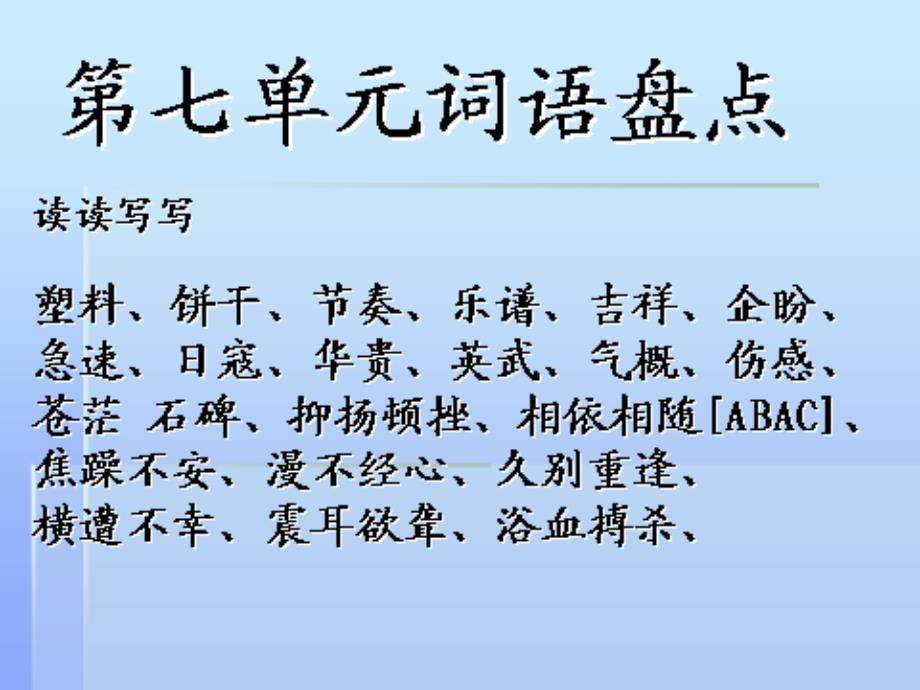 第七单元词语盘点

读读写写

塑料、饼干、节奏、乐谱、吉祥、企盼、急速、日寇、华贵、英武、气概、伤感、苍茫 石碑、抑扬顿挫、相依相随[ABAC]、焦躁不安、漫不经心、久别重逢、横遭不幸、震耳欲聋、浴血搏杀、